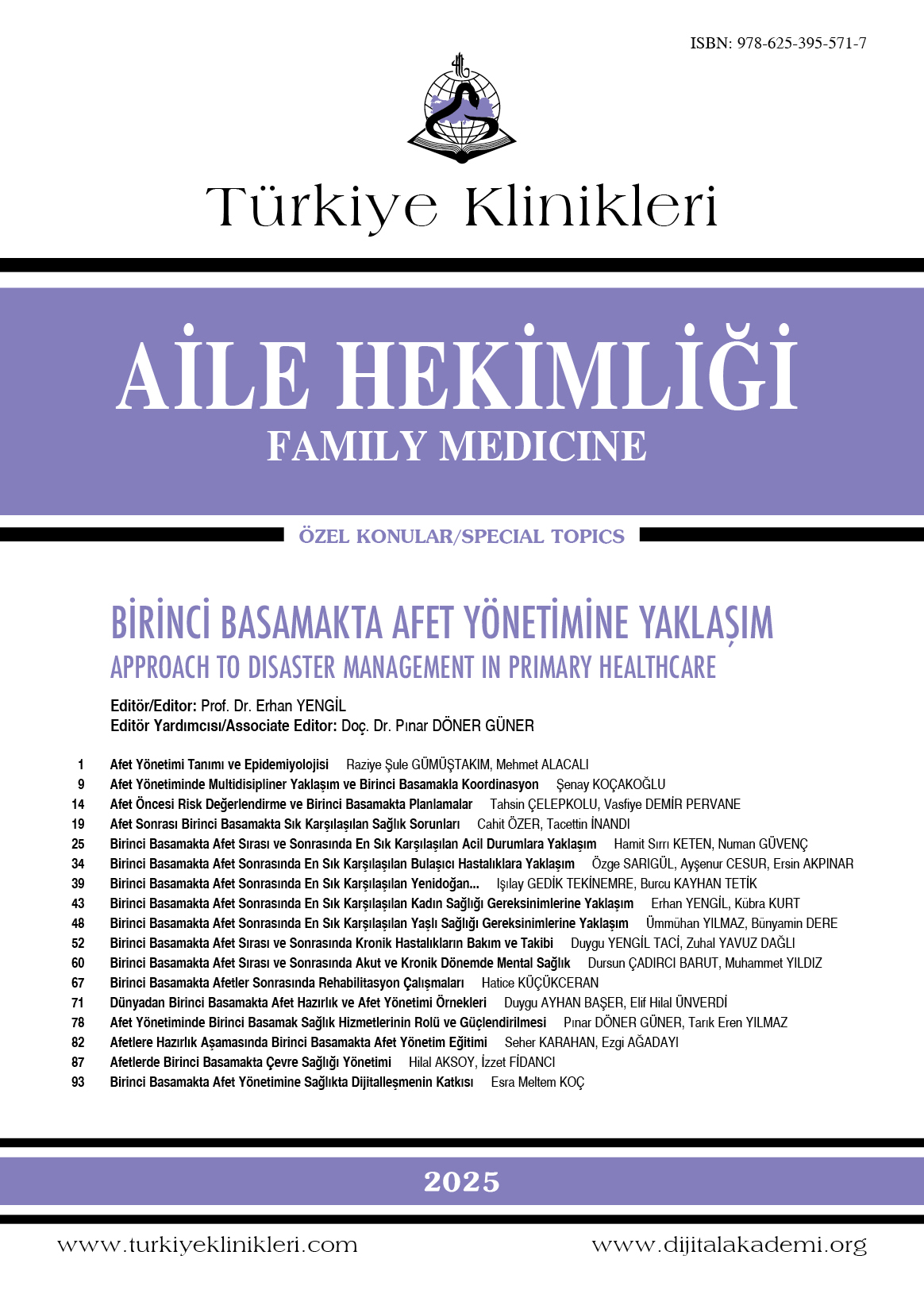 ISBN: 978-625-395-571-7

Türkiye Klinikleri

AİLE HEKİMLİĞİ
FAMILY MEDICINE

ÖZEL KONULAR/SPECIAL TOPICS

BİRİNCİ BASAMAKTA AFET YÖNETİMİNE YAKLAŞIM
APPROACH TO DISASTER MANAGEMENT IN PRIMARY HEALTHCARE

Editör/Editor: Prof. Dr. Erhan YENGİL
Editör Yardımcısı/Associate Editor: Doç. Dr. Pınar DÖNER GÜNER

1 Afet Yönetimi Tanımı ve Epidemiyolojisi Raziye Şule GÜMÜŞTAKIM, Mehmet ALACALI
9 Afet Yönetiminde Multidisipliner Yaklaşım ve Birinci Basamakla Koordinasyon Şenay KOÇAKOĞLU
14 Afet Öncesi Risk Değerlendirme ve Birinci Basamakta Planlamalar Tahsin ÇELEPKOLU, Vasfiye DEMİR PERVANE
19 Afet Sonrası Birinci Basamakta Sık Karşılaşılan Sağlık Sorunları Cahit ÖZER, Tacettin İNANDI
25 Birinci Basamakta Afet Sırası ve Sonrasında En Sık Karşılaşılan Acil Durumlara Yaklaşım Hamit Sırrı KETEN, Numan GÜVENÇ
34 Birinci Basamakta Afet Sonrasında En Sık Karşılaşılan Bulaşıcı Hastalıklara Yaklaşım Özge SARIGÜL, Ayşenur CESUR, Ersin AKPINAR
39 Birinci Basamakta Afet Sonrasında En Sık Karşılaşılan Yenidoğan... Işılay GEDİK TEKİNEMRE, Burcu KAYHAN TETİK
43 Birinci Basamakta Afet Sonrasında En Sık Karşılaşılan Kadın Sağlığı Gereksinimlerine Yaklaşım Erhan YENGİL, Kübra KURT
48 Birinci Basamakta Afet Sonrasında En Sık Karşılaşılan Yaşlı Sağlığı Gereksinimlerine Yaklaşım Ümmühan YILMAZ, Bünyamin DERE
52 Birinci Basamakta Afet Sırası ve Sonrasında Kronik Hastalıkların Bakım ve Takibi Duygu YENGİL TACİ, Zuhal YAVUZ DAĞLI
60 Birinci Basamakta Afet Sırası ve Sonrasında Akut ve Kronik Dönemde Mental Sağlık Dursun ÇADIRCI BARUT, Muhammet YILDIZ
67 Birinci Basamakta Afetler Sonrasında Rehabilitasyon Çalışmaları Hatice KÜÇÜKCERAN
71 Dünyadan Birinci Basamakta Afet Hazırlık ve Afet Yönetimi Örnekleri Duygu AYHAN BAŞER, Elif Hilal ÜNVERDİ
78 Afet Yönetiminde Birinci Basamak Sağlık Hizmetlerinin Rolü ve Güçlendirilmesi Pınar DÖNER GÜNER, Tarık Eren YILMAZ
82 Afetlere Hazırlık Aşamasında Birinci Basamakta Afet Yönetim Eğitimi Seher KARAHAN, Ezgi AĞADAYI
87 Afetlerde Birinci Basamakta Çevre Sağlığı Yönetimi Hilal AKSOY, İzzet FİDANCI
93 Birinci Basamakta Afet Yönetimine Sağlıkta Dijitalleşmenin Katkısı Esra Meltem KOÇ

2025

www.turkiyeklinikleri.com www.dijitalakademi.org